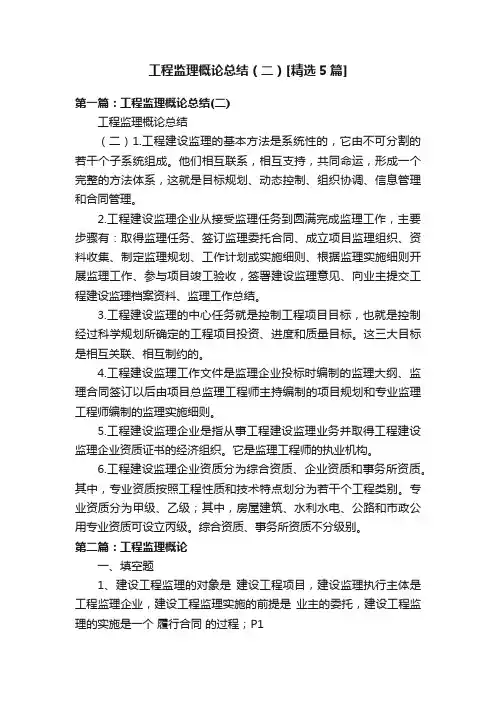 工程监理概论总结（二）[精选5篇]

第一篇：工程监理概论总结(二)

工程监理概论总结

（二）1.工程建设监理的基本方法是系统性的，它由不可分割的若干个子系统组成。他们相互联系，相互支持，共同命运，形成一个完整的方法体系，这就是目标规划、动态控制、组织协调、信息管理和合同管理。

2.工程建设监理企业从接受监理任务到圆满完成监理工作，主要步骤有：取得监理任务、签订监理委托合同、成立项目监理组织、资料收集、制定监理规划、工作计划或实施细则、根据监理实施细则开展监理工作、参与项目竣工验收，签署建设监理意见、向业主提交工程建设监理档案资料、监理工作总结。

3.工程建设监理的中心任务就是控制工程项目目标，也就是控制经过科学规划所确定的工程项目投资、进度和质量目标。这三大目标是相互关联、相互制约的。

4.工程建设监理工作文件是监理企业投标时编制的监理大纲、监理合同签订以后由项目总监理工程师主持编制的项目规划和专业监理工程师编制的监理实施细则。

5.工程建设监理企业是指从事工程建设监理业务并取得工程建设监理企业资质证书的经济组织。它是监理工程师的执业机构。

6.工程建设监理企业资质分为综合资质、企业资质和事务所资质。其中，专业资质按照工程性质和技术特点划分为若干个工程类别。专业资质分为甲级、乙级；其中，房屋建筑、水利水电、公路和市政公用专业资质可设立丙级。综合资质、事务所资质不分级别。

第二篇：工程监理概论

一、填空题

1、建设工程监理的对象是 建设工程项目，建设监理执行主体是 工程监理企业，建设工程监理实施的前提是 业主的委托，建设工程监理的实施是一个 履行合同 的过程；P1